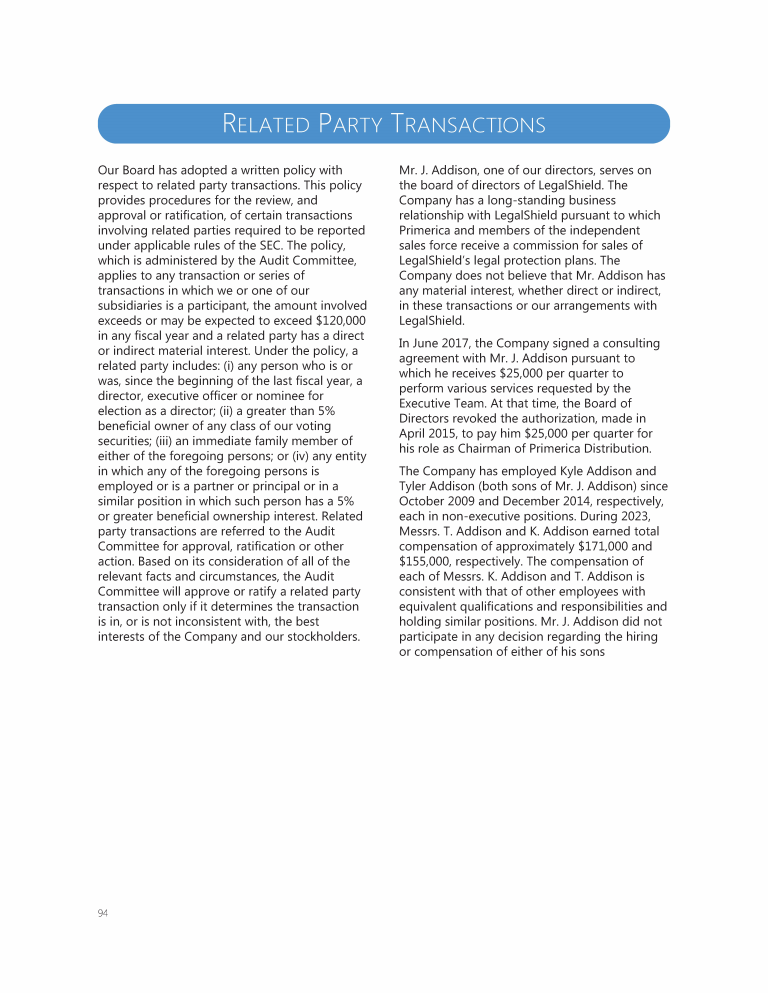 RELATED PARTY TRANSACTIONS

Our Board has adopted a written policy with respect to related party transactions. This policy provides procedures for the review, and approval or ratification, of certain transactions involving related parties required to be reported under applicable rules of the SEC. The policy, which is administered by the Audit Committee, applies to any transaction or series of transactions in which we or one of our subsidiaries is a participant, the amount involved exceeds or may be expected to exceed $120,000 in any fiscal year and a related party has a direct or indirect material interest. Under the policy, a related party includes: (i) any person who is or was, since the beginning of the last fiscal year, a director, executive officer or nominee for election as a director; (ii) a greater than 5% beneficial owner of any class of our voting securities; (iii) an immediate family member of either of the foregoing persons; or (iv) any entity in which any of the foregoing persons is employed or is a partner or principal or in a similar position in which such person has a 5% or greater beneficial ownership interest. Related party transactions are referred to the Audit Committee for approval, ratification or other action. Based on its consideration of all of the relevant facts and circumstances, the Audit Committee will approve or ratify a related party transaction only if it determines the transaction is in, or is not inconsistent with, the best interests of the Company and our stockholders.

Mr. J. Addison, one of our directors, serves on the board of directors of LegalShield. The Company has a long-standing business relationship with LegalShield pursuant to which Primerica and members of the independent sales force receive a commission for sales of LegalShield's legal protection plans. The Company does not believe that Mr. Addison has any material interest, whether direct or indirect, in these transactions or our arrangements with LegalShield.

In June 2017, the Company signed a consulting agreement with Mr. J. Addison pursuant to which he receives $25,000 per quarter to perform various services requested by the Executive Team. At that time, the Board of Directors revoked the authorization, made in April 2015, to pay him $25,000 per quarter for his role as Chairman of Primerica Distribution.

The Company has employed Kyle Addison and Tyler Addison (both sons of Mr. J. Addison) since October 2009 and December 2014, respectively, each in non-executive positions. During 2023, Messrs. T. Addison and K. Addison earned total compensation of approximately $171,000 and $155,000, respectively. The compensation of each of Messrs. K. Addison and T. Addison is consistent with that of other employees with equivalent qualifications and responsibilities and holding similar positions. Mr. J. Addison did not participate in any decision regarding the hiring or compensation of either of his sons

94